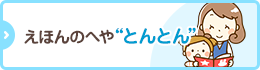 えほんのへや“とんとん”